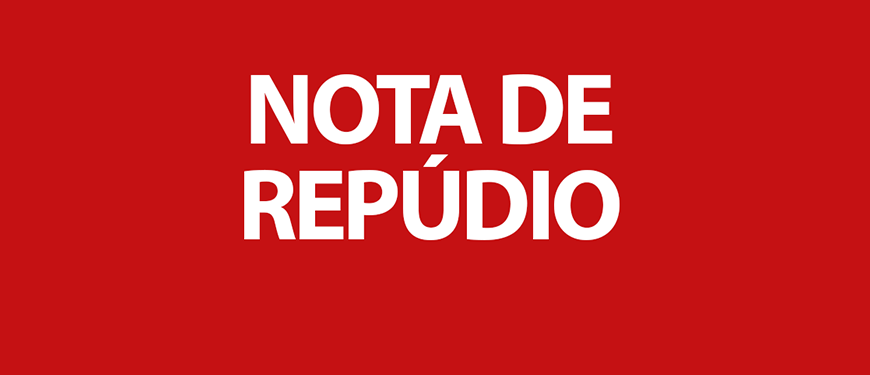 NOTA DE REPÚDIO